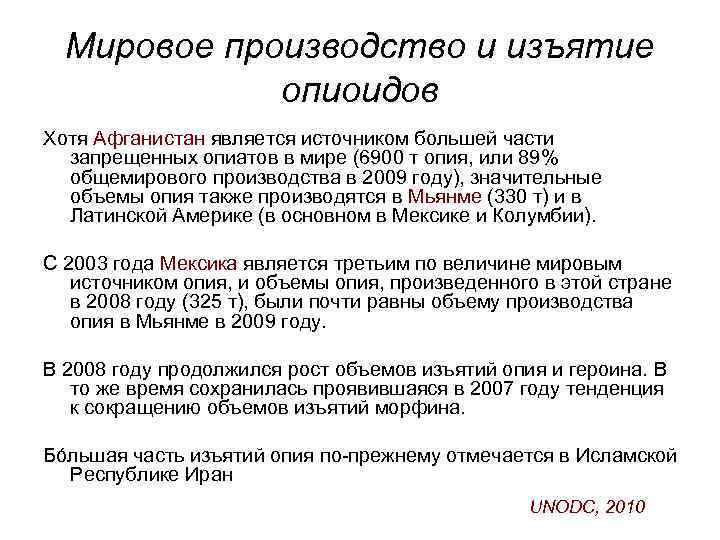 Мировое производство и изъятие опиоидов

Хотя Афганистан является источником большей части запрещенных опиатов в мире (6900 т опия, или 89% общемирового производства в 2009 году), значительные объемы опия также производятся в Мьянме (330 т) и в Латинской Америке (в основном в Мексике и Колумбии).

С 2003 года Мексика является третьим по величине мировым источником опия, и объемы опия, произведенного в этой стране в 2008 году (325 т), были почти равны объему производства опия в Мьянме в 2009 году.

В 2008 году продолжился рост объемов изъятий опия и героина. В то же время сохранилась проявившаяся в 2007 году тенденция к сокращению объемов изъятий морфина.

Бóльшая часть изъятий опия по-прежнему отмечается в Исламской Республике Иран

UNODC, 2010